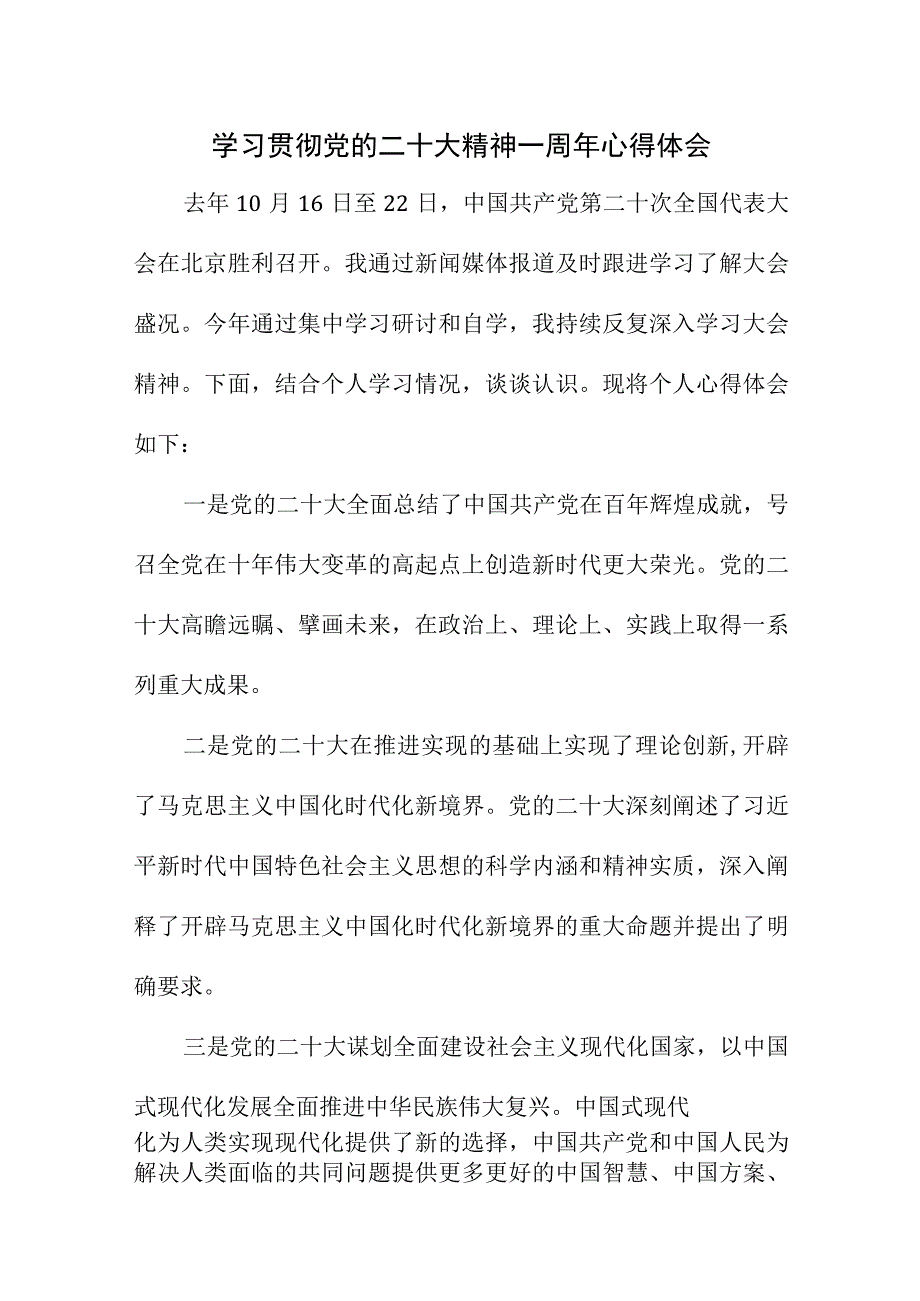 学习贯彻党的二十大精神一周年心得体会

去年10月16日至22日，中国共产党第二十次全国代表大会在北京胜利召开。我通过新闻媒体报道及时跟进学习了解大会盛况。今年通过集中学习研讨和自学，我持续反复深入学习大会精神。下面，结合个人学习情况，谈谈认识。现将个人心得体会如下：

一是党的二十大全面总结了中国共产党在百年辉煌成就，号召全党在十年伟大变革的高起点上创造新时代更大荣光。党的二十大高瞻远瞩、擘画未来，在政治上、理论上、实践上取得一系列重大成果。

二是党的二十大在推进实现的基础上实现了理论创新,开辟了马克思主义中国化时代化新境界。党的二十大深刻阐述了习近平新时代中国特色社会主义思想的科学内涵和精神实质，深入阐释了开辟马克思主义中国化时代化新境界的重大命题并提出了明确要求。

三是党的二十大谋划全面建设社会主义现代化国家，以中国式现代化发展全面推进中华民族伟大复兴。中国式现代化为人类实现现代化提供了新的选择，中国共产党和中国人民为解决人类面临的共同问题提供更多更好的中国智慧、中国方案、